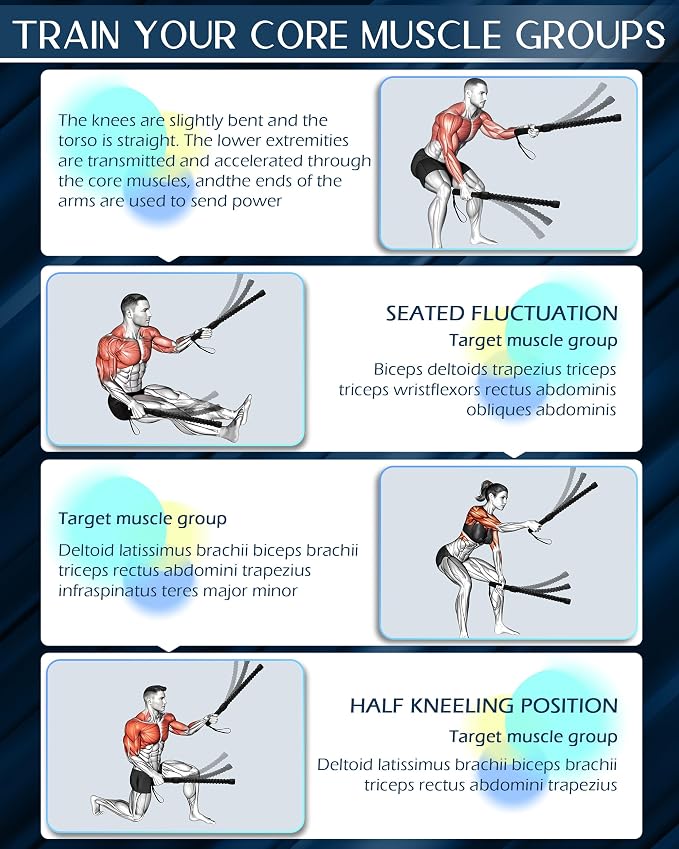 TRAIN YOUR CORE MUSCLE GROUPS

The knees are slightly bent and the torso is straight. The lower extremities are transmitted and accelerated through the core muscles, andthe ends of the arms are used to send power

SEATED FLUCTUATION
Target muscle group
Biceps deltoids trapezius triceps triceps wristflexors rectus abdominis obliques abdominis

Target muscle group
Deltoid latissimus brachii biceps brachii triceps rectus abdomini trapezius infraspinatus teres major minor

HALF KNEELING POSITION
Target muscle group
Deltoid latissimus brachii biceps brachii triceps rectus abdomini trapezius